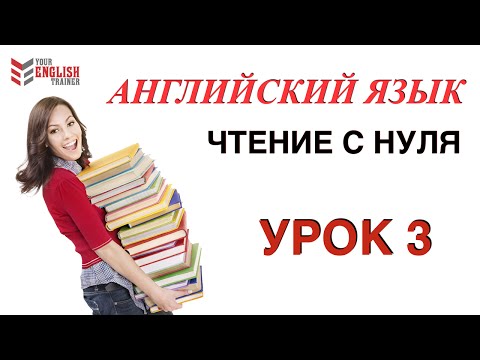 YOUR ENGLISH TRAINER

АНГЛИЙСКИЙ ЯЗЫК

ЧТЕНИЕ С НУЛЯ

УРОК 3